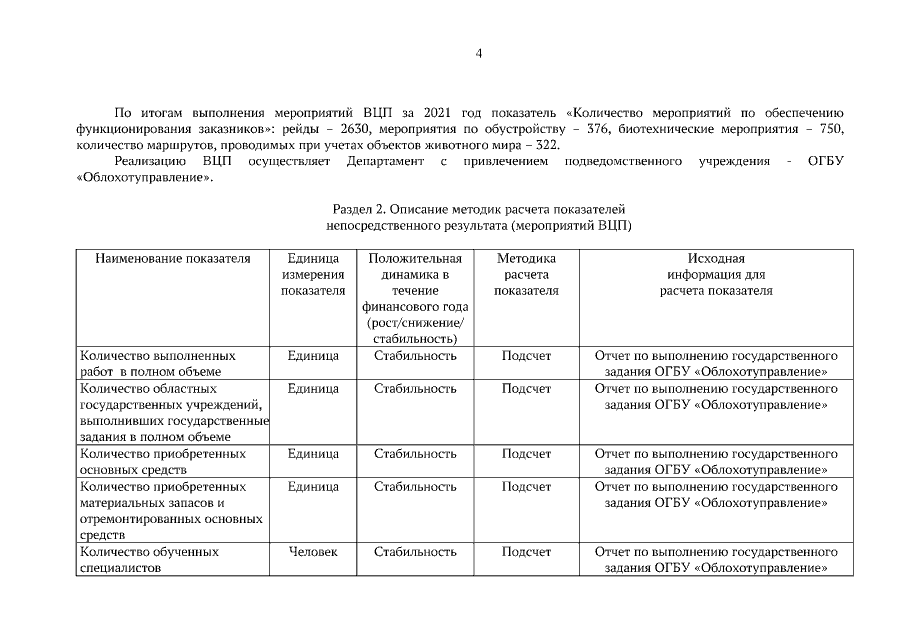 4

По итогам выполнения мероприятий ВЦП за 2021 год показатель «Количество мероприятий по обеспечению функционирования заказников»: рейды – 2630, мероприятия по обустройству – 376, биотехнические мероприятия – 750, количество маршрутов, проводимых при учетах объектов животного мира – 322.

Реализацию ВЦП осуществляет Департамент с привлечением подведомственного учреждения - ОГБУ «Облохотуправление».

Раздел 2. Описание методик расчета показателей непосредственного результата (мероприятий ВЦП)

| Наименование показателя | Единица измерения показателя | Положительная динамика в течение финансового года (рост/снижение/ стабильность) | Методика расчета показателя | Исходная информация для расчета показателя |
|---|---|---|---|---|
| Количество выполненных работ в полном объеме | Единица | Стабильность | Подсчет | Отчет по выполнению государственного задания ОГБУ «Облохотуправление» |
| Количество областных государственных учреждений, выполнивших государственные задания в полном объеме | Единица | Стабильность | Подсчет | Отчет по выполнению государственного задания ОГБУ «Облохотуправление» |
| Количество приобретенных основных средств | Единица | Стабильность | Подсчет | Отчет по выполнению государственного задания ОГБУ «Облохотуправление» |
| Количество приобретенных материальных запасов и отремонтированных основных средств | Единица | Стабильность | Подсчет | Отчет по выполнению государственного задания ОГБУ «Облохотуправление» |
| Количество обученных специалистов | Человек | Стабильность | Подсчет | Отчет по выполнению государственного задания ОГБУ «Облохотуправление» |